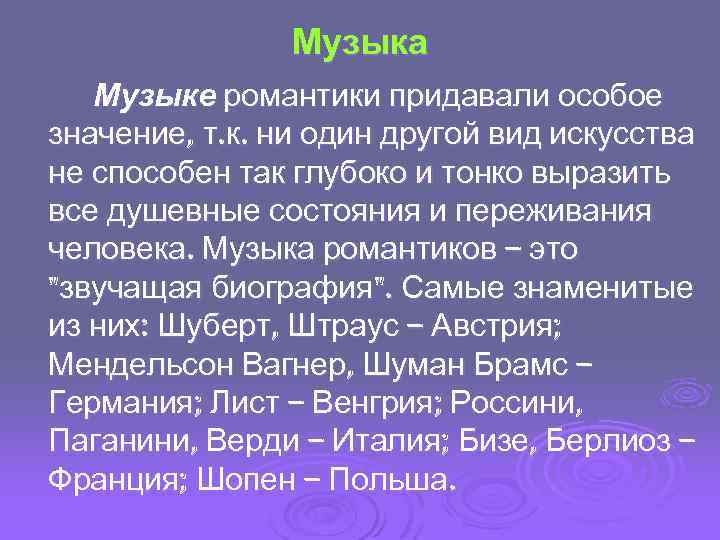 Музыка

Музыке романтики придавали особое значение, т.к. ни один другой вид искусства не способен так глубоко и тонко выразить все душевные состояния и переживания человека. Музыка романтиков – это "звучащая биография". Самые знаменитые из них: Шуберт, Штраус – Австрия; Мендельсон Вагнер, Шуман Брамс – Германия; Лист – Венгрия; Россини, Паганини, Верди – Италия; Бизе, Берлиоз – Франция; Шопен – Польша.